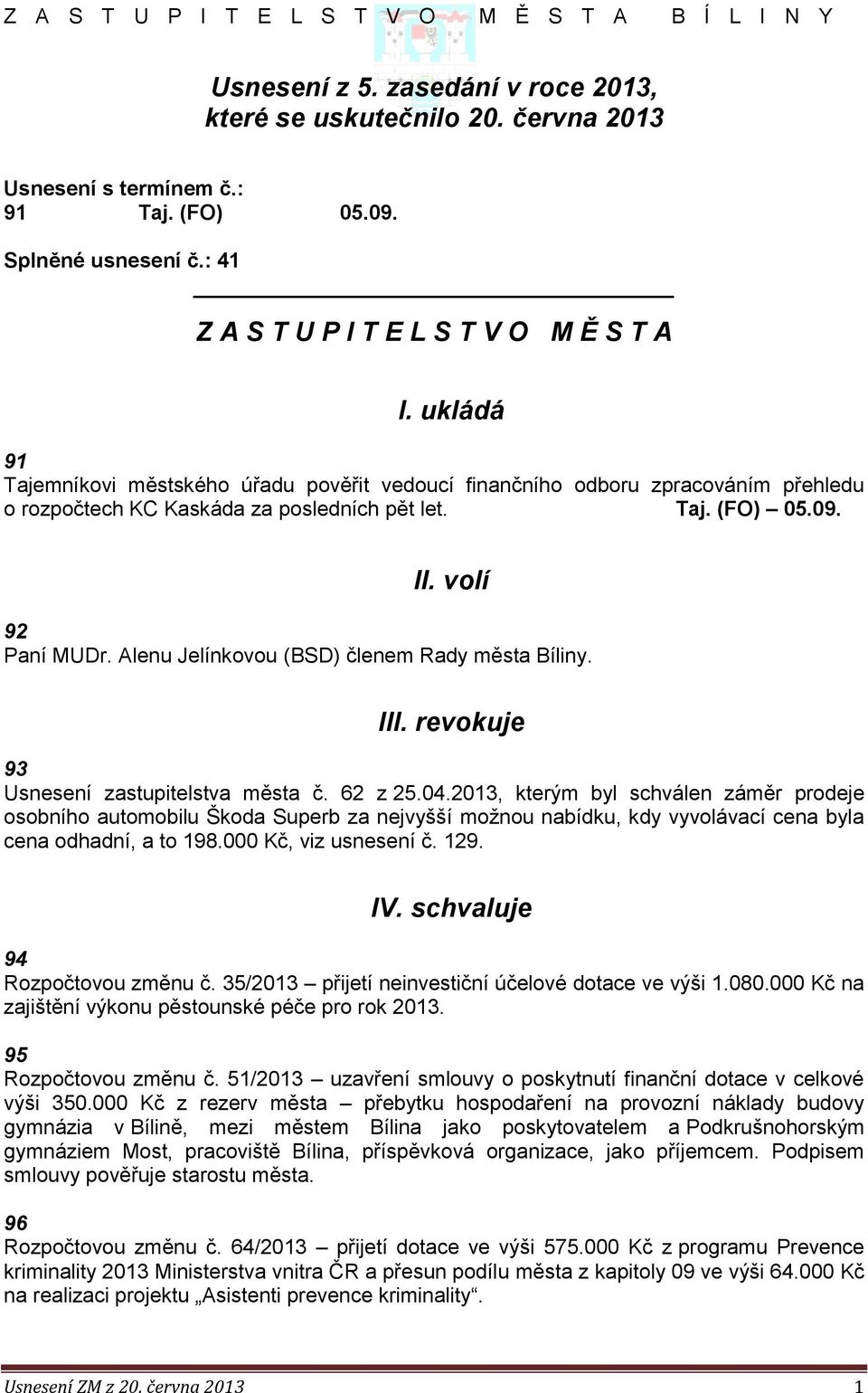 Z A S T U P I T E L S T V O M Ě S T A B Í L I N Y

Usnesení z 5. zasedání v roce 2013, které se uskutečnilo 20. června 2013

Usnesení s termínem č.:
91 Taj. (FO) 05.09.

Splněné usnesení č.: 41

Z A S T U P I T E L S T V O M Ě S T A

I. ukládá

91
Tajemníkovi městského úřadu pověřit vedoucí finančního odboru zpracováním přehledu o rozpočtech KC Kaskáda za posledních pět let. Taj. (FO) – 05.09.

II. volí

92
Paní MUDr. Alenu Jelínkovou (BSD) členem Rady města Bíliny.

III. revokuje

93
Usnesení zastupitelstva města č. 62 z 25.04.2013, kterým byl schválen záměr prodeje osobního automobilu Škoda Superb za nejvyšší možnou nabídku, kdy vyvolávací cena byla cena odhadní, a to 198.000 Kč, viz usnesení č. 129.

IV. schvaluje

94
Rozpočtovou změnu č. 35/2013 – přijetí neinvestiční účelové dotace ve výši 1.080.000 Kč na zajištění výkonu pěstounské péče pro rok 2013.

95
Rozpočtovou změnu č. 51/2013 – uzavření smlouvy o poskytnutí finanční dotace v celkové výši 350.000 Kč z rezerv města – přebytku hospodaření na provozní náklady budovy gymnázia v Bílině, mezi městem Bílina jako poskytovatelem a Podkrušnohorským gymnáziem Most, pracoviště Bílina, příspěvková organizace, jako příjemcem. Podpisem smlouvy pověřuje starostu města.

96
Rozpočtovou změnu č. 64/2013 – přijetí dotace ve výši 575.000 Kč z programu Prevence kriminality 2013 Ministerstva vnitra ČR a přesun podílu města z kapitoly 09 ve výši 64.000 Kč na realizaci projektu „Asistenti prevence kriminality“.

Usnesení ZM z 20. června 2013 1